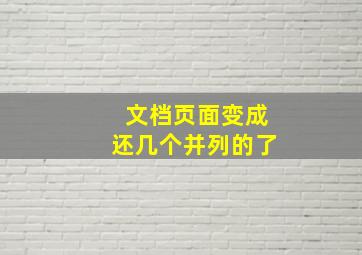 文档页面变成
还几个并列的了